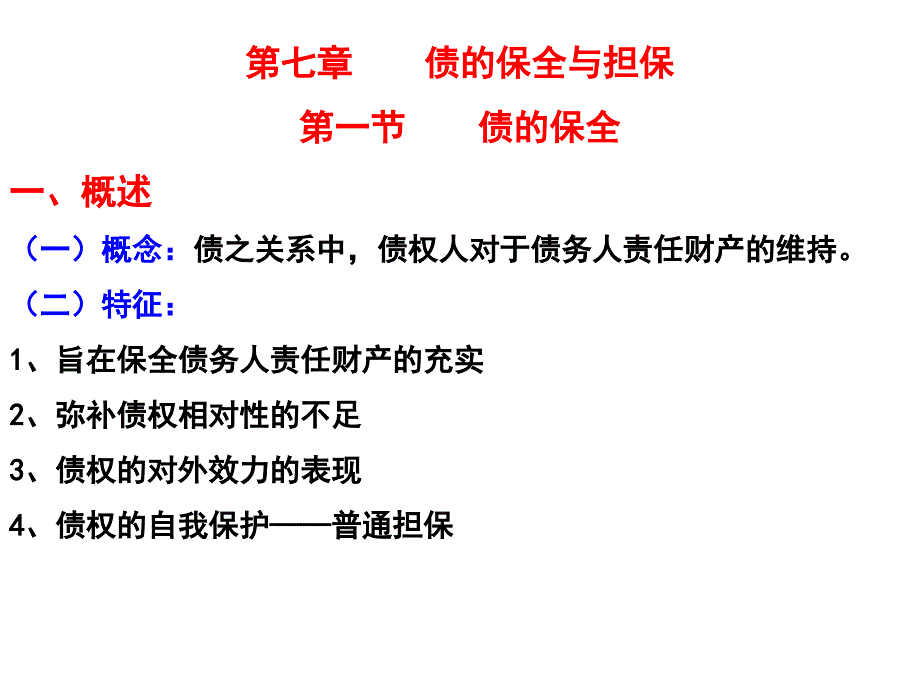 第七章 债的保全与担保

第一节 债的保全

一、概述

（一）概念：债之关系中，债权人对于债务人责任财产的维持。

（二）特征：

1、旨在保全债务人责任财产的充实

2、弥补债权相对性的不足

3、债权的对外效力的表现

4、债权的自我保护——普通担保